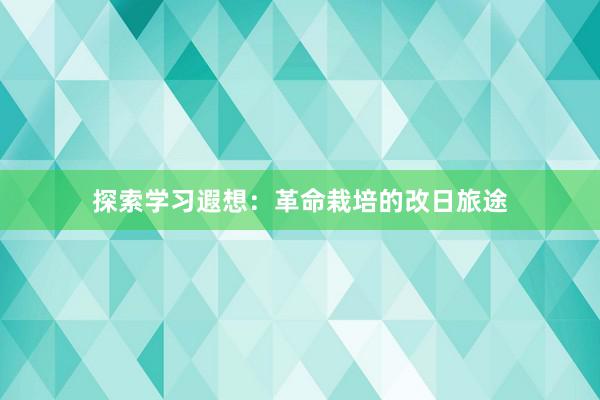 探索学习遐想：革命栽培的改日旅途